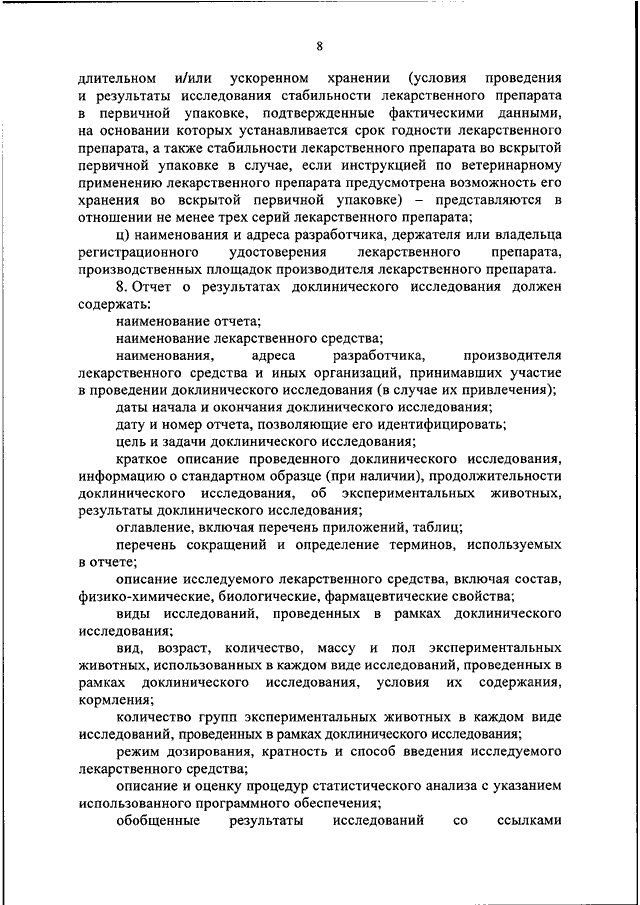 8

длительном и/или ускоренном хранении (условия проведения и результаты исследования стабильности лекарственного препарата в первичной упаковке, подтвержденные фактическими данными, на основании которых устанавливается срок годности лекарственного препарата, а также стабильности лекарственного препарата во вскрытой первичной упаковке в случае, если инструкцией по ветеринарному применению лекарственного препарата предусмотрена возможность его хранения во вскрытой первичной упаковке) – представляются в отношении не менее трех серий лекарственного препарата;

ц) наименования и адреса разработчика, держателя или владельца регистрационного удостоверения лекарственного препарата, производственных площадок производителя лекарственного препарата.

8. Отчет о результатах доклинического исследования должен содержать:

наименование отчета;

наименование лекарственного средства;

наименования, адреса разработчика, производителя лекарственного средства и иных организаций, принимавших участие в проведении доклинического исследования (в случае их привлечения);

даты начала и окончания доклинического исследования;

дату и номер отчета, позволяющие его идентифицировать;

цель и задачи доклинического исследования;

краткое описание проведенного доклинического исследования, информацию о стандартном образце (при наличии), продолжительности доклинического исследования, об экспериментальных животных, результаты доклинического исследования;

оглавление, включая перечень приложений, таблиц;

перечень сокращений и определение терминов, используемых в отчете;

описание исследуемого лекарственного средства, включая состав, физико-химические, биологические, фармацевтические свойства;

виды исследований, проведенных в рамках доклинического исследования;

вид, возраст, количество, массу и пол экспериментальных животных, использованных в каждом виде исследований, проведенных в рамках доклинического исследования, условия их содержания, кормления;

количество групп экспериментальных животных в каждом виде исследований, проведенных в рамках доклинического исследования;

режим дозирования, кратность и способ введения исследуемого лекарственного средства;

описание и оценку процедур статистического анализа с указанием использованного программного обеспечения;

обобщенные результаты исследований со ссылками